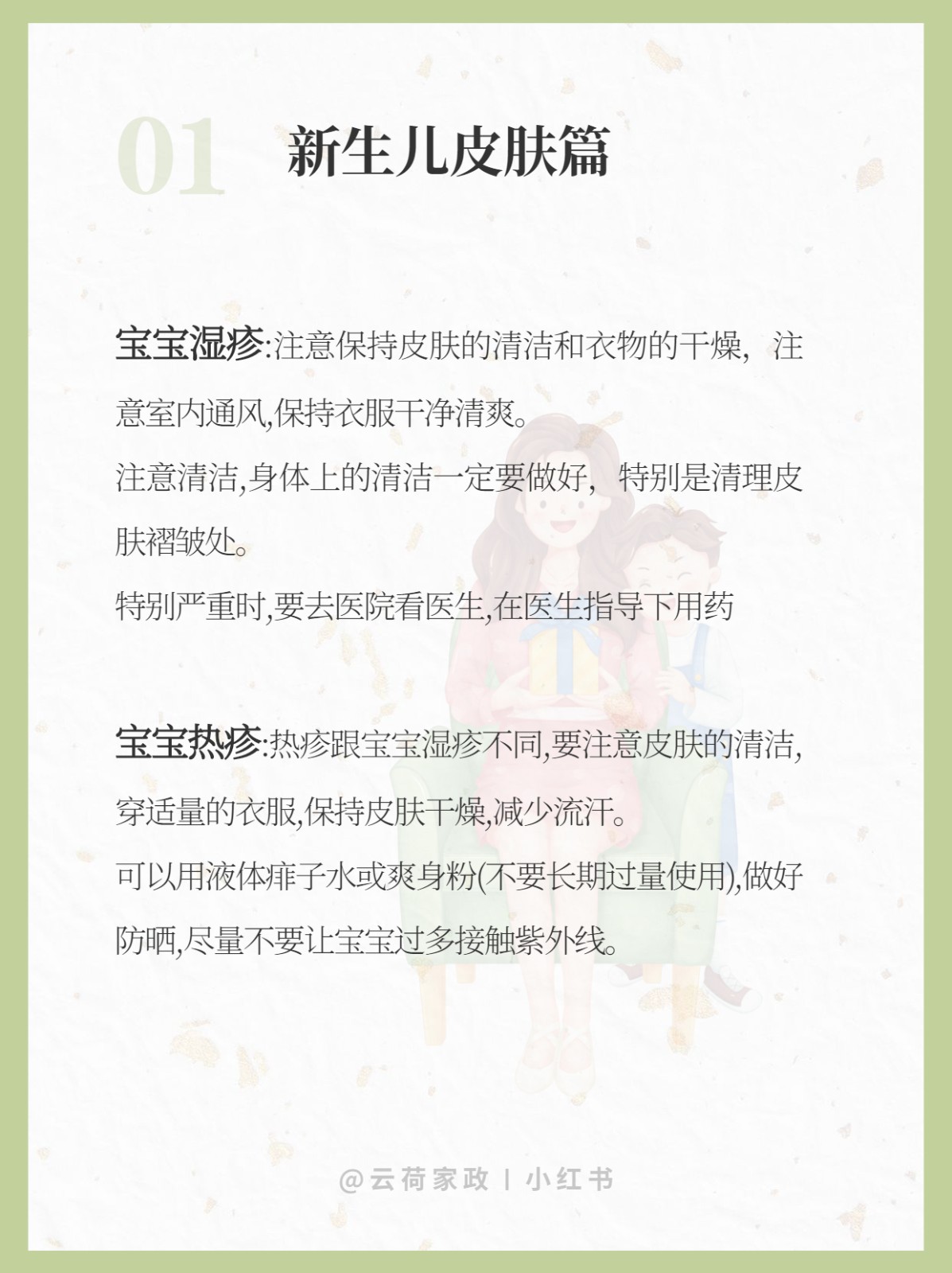 01 新生儿皮肤篇

宝宝湿疹:注意保持皮肤的清洁和衣物的干燥,注意室内通风,保持衣服干净清爽。

注意清洁,身体上的清洁一定要做好,特别是清理皮肤褶皱处。

特别严重时,要去医院看医生,在医生指导下用药

宝宝热疹:热疹跟宝宝湿疹不同,要注意皮肤的清洁,穿适量的衣服,保持皮肤干燥,减少流汗。

可以用液体痱子水或爽身粉(不要长期过量使用),做好防晒,尽量不要让宝宝过多接触紫外线。

@云荷家政 | 小红书